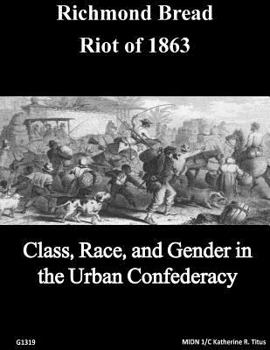 Richmond Bread Riot of 1863

Class, Race, and Gender in the Urban Confederacy

G1319

MIDN 1/C Katherine R. Titus